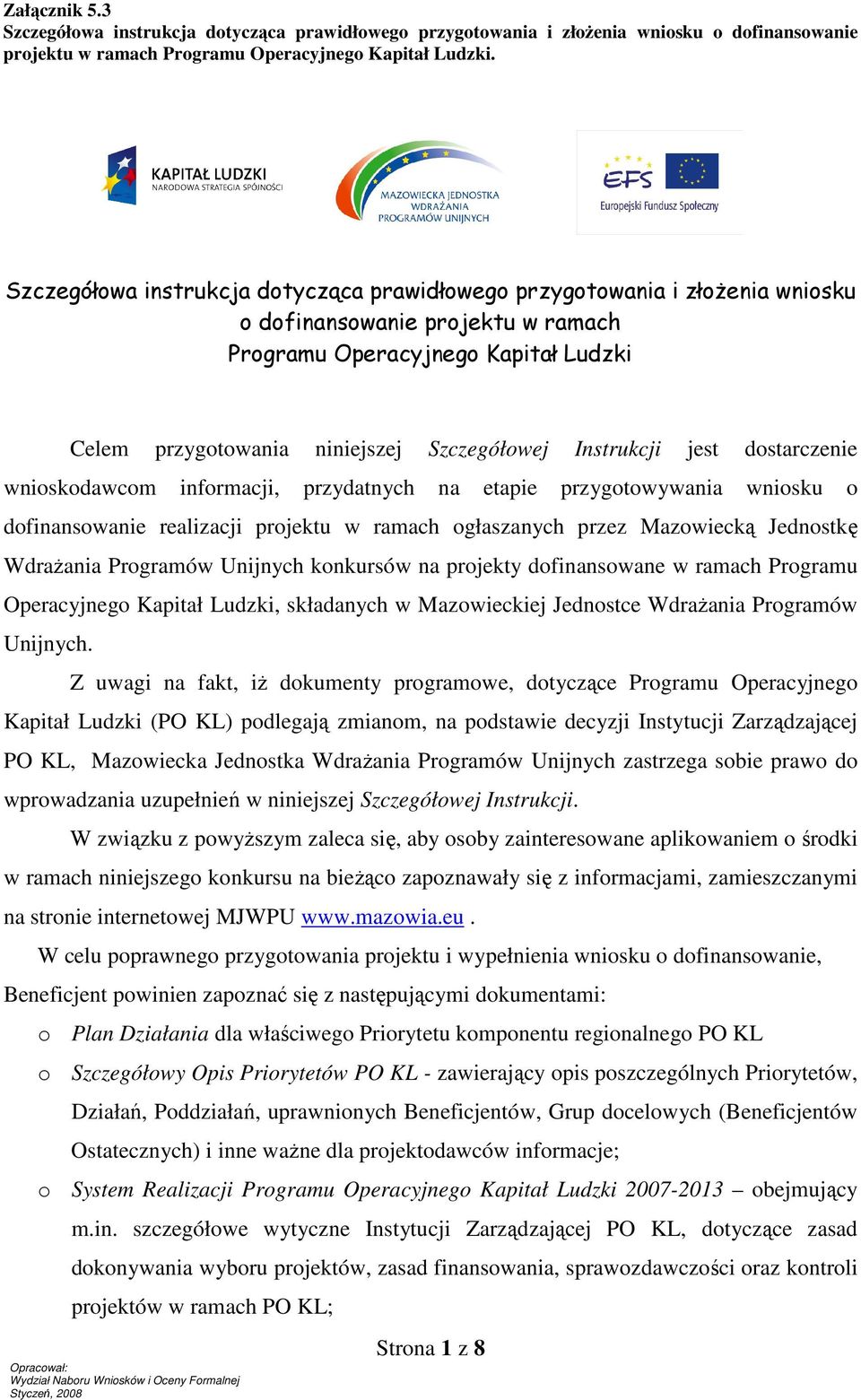 Załącznik 5.3
Szczegółowa instrukcja dotycząca prawidłowego przygotowania i złożenia wniosku o dofinansowanie projektu w ramach Programu Operacyjnego Kapitał Ludzki.

KAPITAŁ LUDZKI
NARODOWA STRATEGIA SPÓJNOŚCI

MAZOWIECKA JEDNOSTKA WDRAŻANIA PROGRAMÓW UNIJNYCH

EFS
Europejski Fundusz Społeczny

Szczegółowa instrukcja dotycząca prawidłowego przygotowania i złożenia wniosku o dofinansowanie projektu w ramach Programu Operacyjnego Kapitał Ludzki

Celem przygotowania niniejszej Szczegółowej Instrukcji jest dostarczenie wnioskodawcom informacji, przydatnych na etapie przygotowywania wniosku o dofinansowanie realizacji projektu w ramach ogłaszanych przez Mazowiecką Jednostkę Wdrażania Programów Unijnych konkursów na projekty dofinansowane w ramach Programu Operacyjnego Kapitał Ludzki, składanych w Mazowieckiej Jednostce Wdrażania Programów Unijnych.

Z uwagi na fakt, iż dokumenty programowe, dotyczące Programu Operacyjnego Kapitał Ludzki (PO KL) podlegają zmianom, na podstawie decyzji Instytucji Zarządzającej PO KL, Mazowiecka Jednostka Wdrażania Programów Unijnych zastrzega sobie prawo do wprowadzania uzupełnień w niniejszej Szczegółowej Instrukcji.

W związku z powyższym zaleca się, aby osoby zainteresowane aplikowaniem o środki w ramach niniejszego konkursu na bieżąco zapoznawały się z informacjami, zamieszczanymi na stronie internetowej MJWPU www.mazowia.eu .

W celu poprawnego przygotowania projektu i wypełnienia wniosku o dofinansowanie, Beneficjent powinien zapoznać się z następującymi dokumentami:

o Plan Działania dla właściwego Priorytetu komponentu regionalnego PO KL
o Szczegółowy Opis Priorytetów PO KL - zawierający opis poszczególnych Priorytetów, Działań, Poddziałań, uprawnionych Beneficjentów, Grup docelowych (Beneficjentów Ostatecznych) i inne ważne dla projektodawców informacje;
o System Realizacji Programu Operacyjnego Kapitał Ludzki 2007-2013 – obejmujący m.in. szczegółowe wytyczne Instytucji Zarządzającej PO KL, dotyczące zasad dokonywania wyboru projektów, zasad finansowania, sprawozdawczości oraz kontroli projektów w ramach PO KL;

Strona 1 z 8

Opracował:
Wydział Naboru Wniosków i Oceny Formalnej
Styczeń, 2008